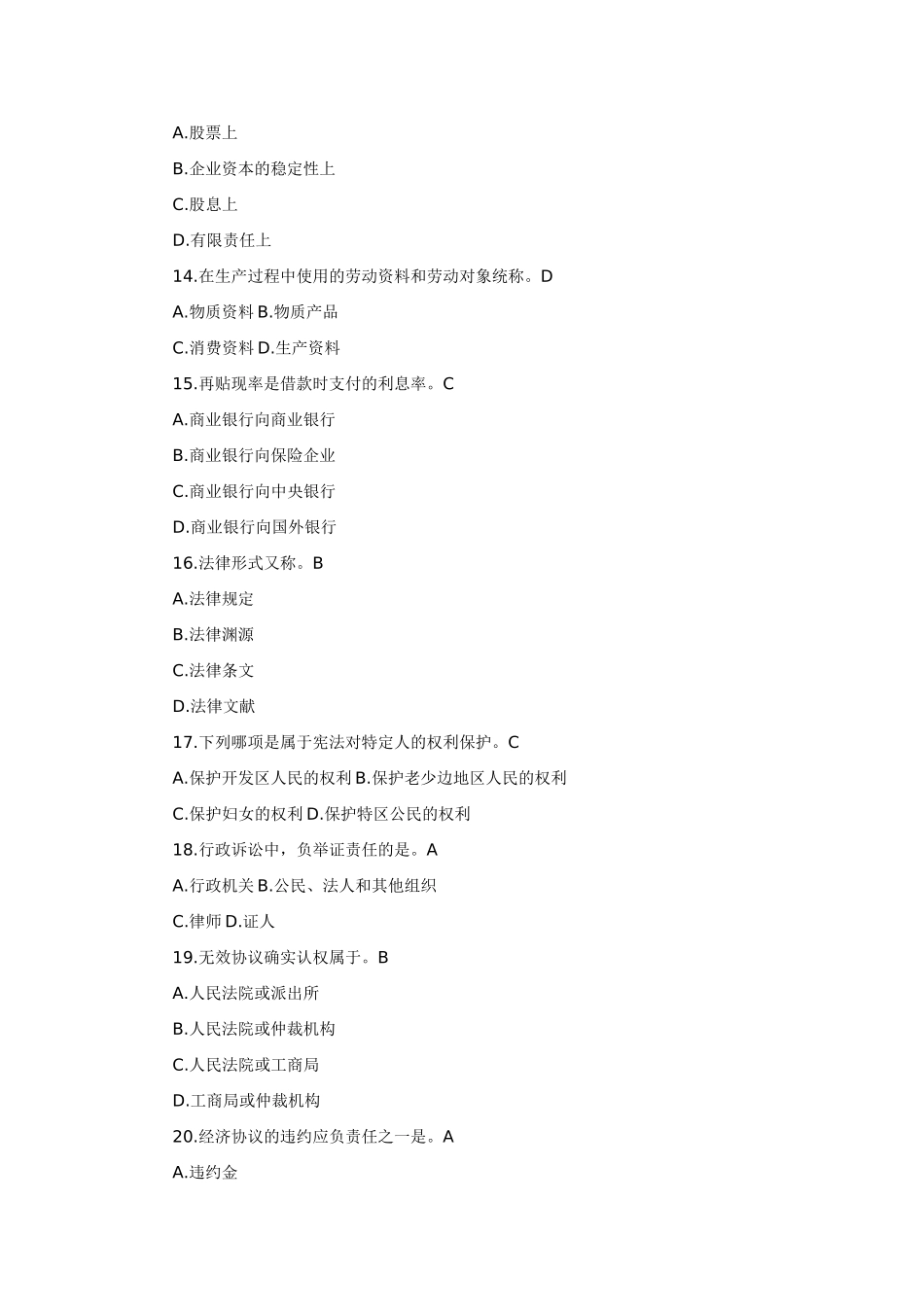 A.股票上

B.企业资本的稳定性上

C.股息上

D.有限责任上

14.在生产过程中使用的劳动资料和劳动对象统称。D

A.物质资料 B.物质产品

C.消费资料 D.生产资料

15.再贴现率是借款时支付的利息率。C

A.商业银行向商业银行

B.商业银行向保险企业

C.商业银行向中央银行

D.商业银行向国外银行

16.法律形式又称。B

A.法律规定

B.法律渊源

C.法律条文

D.法律文献

17.下列哪项是属于宪法对特定人的权利保护。C

A.保护开发区人民的权利 B.保护老少边地区人民的权利

C.保护妇女的权利 D.保护特区公民的权利

18.行政诉讼中，负举证责任的是。A

A.行政机关 B.公民、法人和其他组织

C.律师 D.证人

19.无效协议确实认权属于。B

A.人民法院或派出所

B.人民法院或仲裁机构

C.人民法院或工商局

D.工商局或仲裁机构

20.经济协议的违约应负责任之一是。A

A.违约金